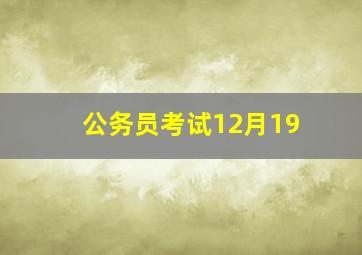 公务员考试12月19